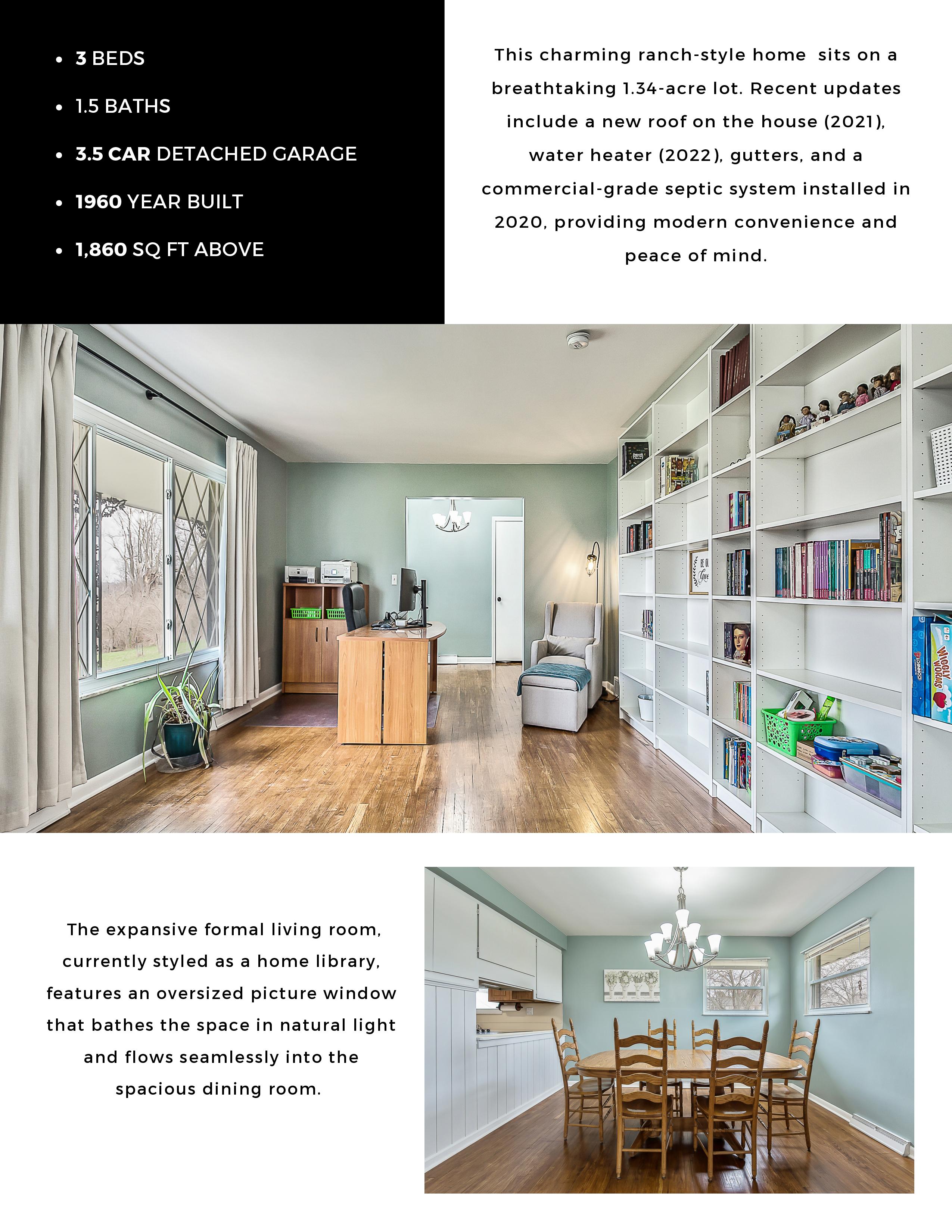 • 3 BEDS

• 1.5 BATHS

• 3.5 CAR DETACHED GARAGE

• 1960 YEAR BUILT

• 1,860 SQ FT ABOVE

This charming ranch-style home sits on a breathtaking 1.34-acre lot. Recent updates include a new roof on the house (2021), water heater (2022), gutters, and a commercial-grade septic system installed in 2020, providing modern convenience and peace of mind.

The expansive formal living room, currently styled as a home library, features an oversized picture window that bathes the space in natural light and flows seamlessly into the spacious dining room.